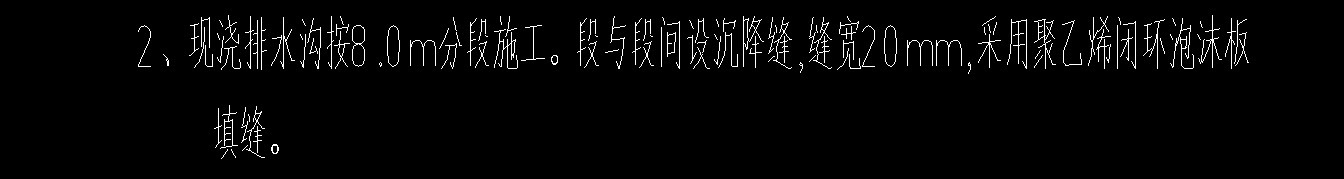 2、现浇排水沟按8.0m分段施工。段与段间设沉降缝,缝宽20mm,采用聚乙烯闭环泡沫板填缝。